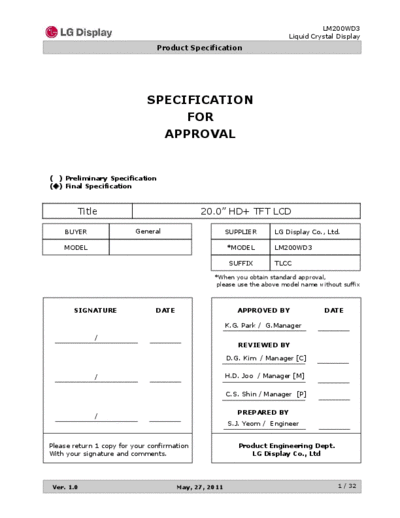 LG Display

LM200WD3
Liquid Crystal Display

Product Specification

SPECIFICATION
FOR
APPROVAL

( ) Preliminary Specification
(◆) Final Specification

| Title | 20.0" HD+ TFT LCD |
|---|---|

| BUYER | General |
|---|---|
| MODEL | |

| SUPPLIER | LG Display Co., Ltd. |
|---|---|
| *MODEL | LM200WD3 |
| SUFFIX | TLCC |

*When you obtain standard approval, please use the above model name without suffix

SIGNATURE DATE

/

/

/

Please return 1 copy for your confirmation With your signature and comments.

APPROVED BY DATE

K.G. Park / G.Manager

REVIEWED BY

D.G. Kim / Manager [C]

H.D. Joo / Manager [M]

C.S. Shin / Manager [P]

PREPARED BY

S.J. Yeom / Engineer

Product Engineering Dept.
LG Display Co., Ltd

Ver. 1.0 May, 27, 2011 1 / 32